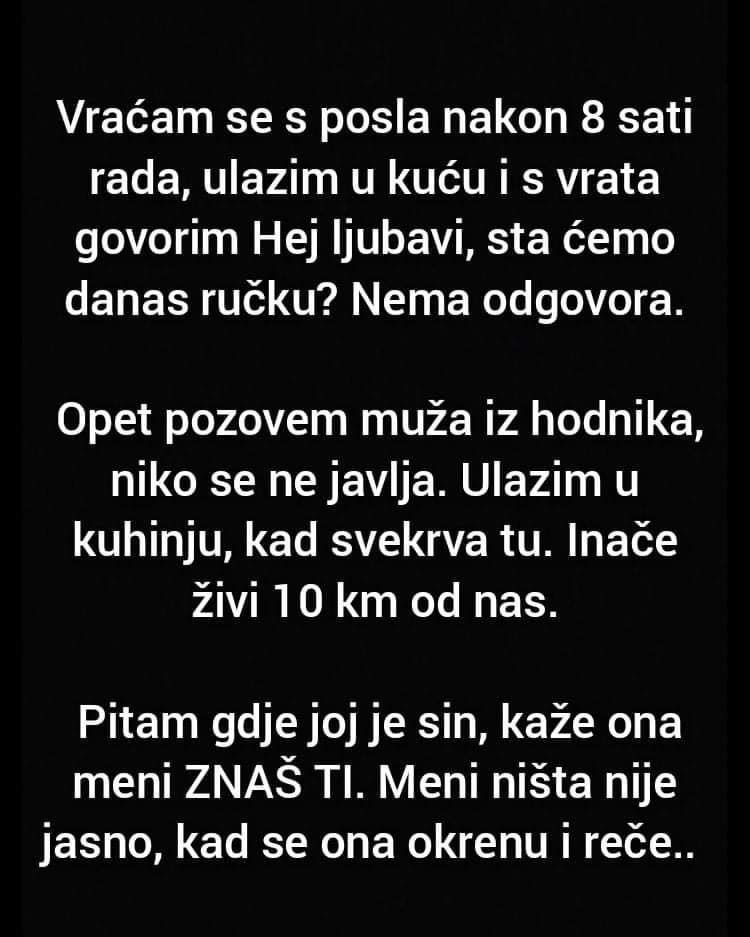 Vraćam se s posla nakon 8 sati rada, ulazim u kuću i s vrata govorim Hej ljubavi, sta ćemo danas ručku? Nema odgovora.

Opet pozovem muža iz hodnika, niko se ne javlja. Ulazim u kuhinju, kad svekrva tu. Inače živi 10 km od nas.

Pitam gdje joj je sin, kaže ona meni ZNAŠ TI. Meni ništa nije jasno, kad se ona okrenu i reče..